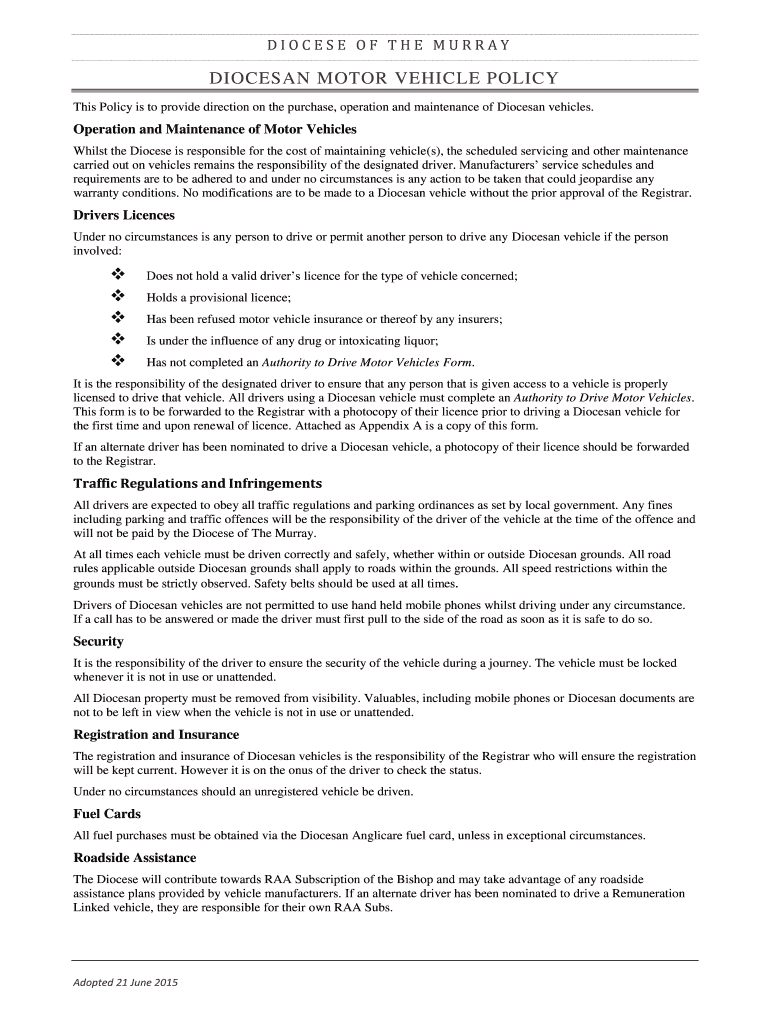 DIOCESE OF THE MURRAY

DIOCESAN MOTOR VEHICLE POLICY

This Policy is to provide direction on the purchase, operation and maintenance of Diocesan vehicles.

Operation and Maintenance of Motor Vehicles

Whilst the Diocese is responsible for the cost of maintaining vehicle(s), the scheduled servicing and other maintenance carried out on vehicles remains the responsibility of the designated driver. Manufacturers' service schedules and requirements are to be adhered to and under no circumstances is any action to be taken that could jeopardise any warranty conditions. No modifications are to be made to a Diocesan vehicle without the prior approval of the Registrar.

Drivers Licences

Under no circumstances is any person to drive or permit another person to drive any Diocesan vehicle if the person involved:

❖ Does not hold a valid driver's licence for the type of vehicle concerned;

❖ Holds a provisional licence;

❖ Has been refused motor vehicle insurance or thereof by any insurers;

❖ Is under the influence of any drug or intoxicating liquor;

❖ Has not completed an Authority to Drive Motor Vehicles Form.

It is the responsibility of the designated driver to ensure that any person that is given access to a vehicle is properly licensed to drive that vehicle. All drivers using a Diocesan vehicle must complete an Authority to Drive Motor Vehicles. This form is to be forwarded to the Registrar with a photocopy of their licence prior to driving a Diocesan vehicle for the first time and upon renewal of licence. Attached as Appendix A is a copy of this form.

If an alternate driver has been nominated to drive a Diocesan vehicle, a photocopy of their licence should be forwarded to the Registrar.

Traffic Regulations and Infringements

All drivers are expected to obey all traffic regulations and parking ordinances as set by local government. Any fines including parking and traffic offences will be the responsibility of the driver of the vehicle at the time of the offence and will not be paid by the Diocese of The Murray.

At all times each vehicle must be driven correctly and safely, whether within or outside Diocesan grounds. All road rules applicable outside Diocesan grounds shall apply to roads within the grounds. All speed restrictions within the grounds must be strictly observed. Safety belts should be used at all times.

Drivers of Diocesan vehicles are not permitted to use hand held mobile phones whilst driving under any circumstance. If a call has to be answered or made the driver must first pull to the side of the road as soon as it is safe to do so.

Security

It is the responsibility of the driver to ensure the security of the vehicle during a journey. The vehicle must be locked whenever it is not in use or unattended.

All Diocesan property must be removed from visibility. Valuables, including mobile phones or Diocesan documents are not to be left in view when the vehicle is not in use or unattended.

Registration and Insurance

The registration and insurance of Diocesan vehicles is the responsibility of the Registrar who will ensure the registration will be kept current. However it is on the onus of the driver to check the status.

Under no circumstances should an unregistered vehicle be driven.

Fuel Cards

All fuel purchases must be obtained via the Diocesan Anglicare fuel card, unless in exceptional circumstances.

Roadside Assistance

The Diocese will contribute towards RAA Subscription of the Bishop and may take advantage of any roadside assistance plans provided by vehicle manufacturers. If an alternate driver has been nominated to drive a Remuneration Linked vehicle, they are responsible for their own RAA Subs.

Adopted 21 June 2015